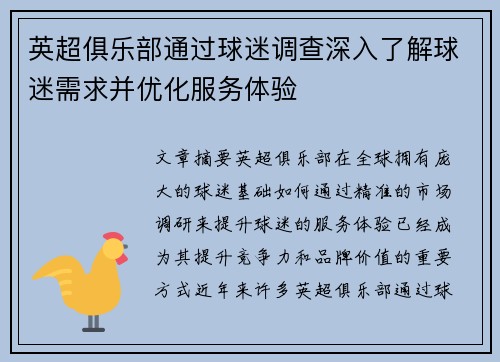 英超俱乐部通过球迷调查深入了解球迷需求并优化服务体验

文章摘要英超俱乐部在全球拥有庞大的球迷基础如何通过精准的市场调研来提升球迷的服务体验已经成为其提升竞争力和品牌价值的重要方式近年来许多英超俱乐部通过球